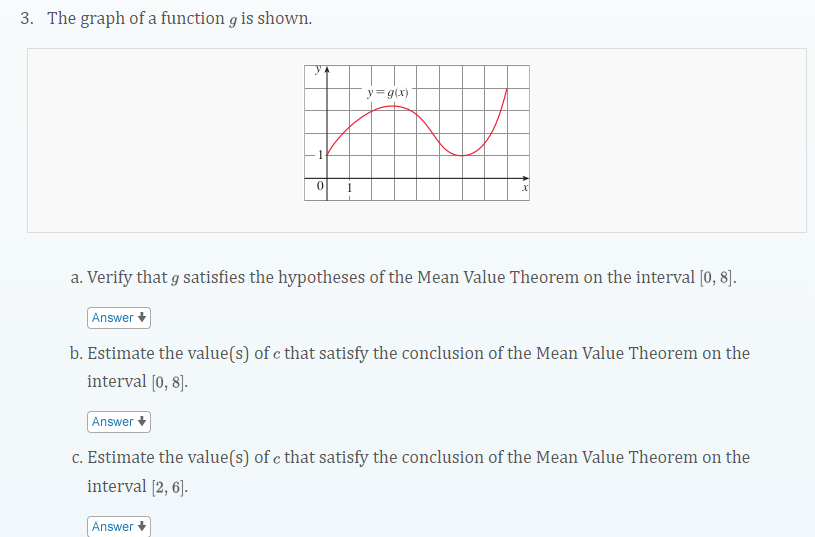 3. The graph of a function $g$ is shown.

$y$

$y = g(x)$

1

0

1

$x$

a. Verify that $g$ satisfies the hypotheses of the Mean Value Theorem on the interval $[0, 8]$.

Answer

b. Estimate the value(s) of $c$ that satisfy the conclusion of the Mean Value Theorem on the interval $[0, 8]$.

Answer

c. Estimate the value(s) of $c$ that satisfy the conclusion of the Mean Value Theorem on the interval $[2, 6]$.

Answer